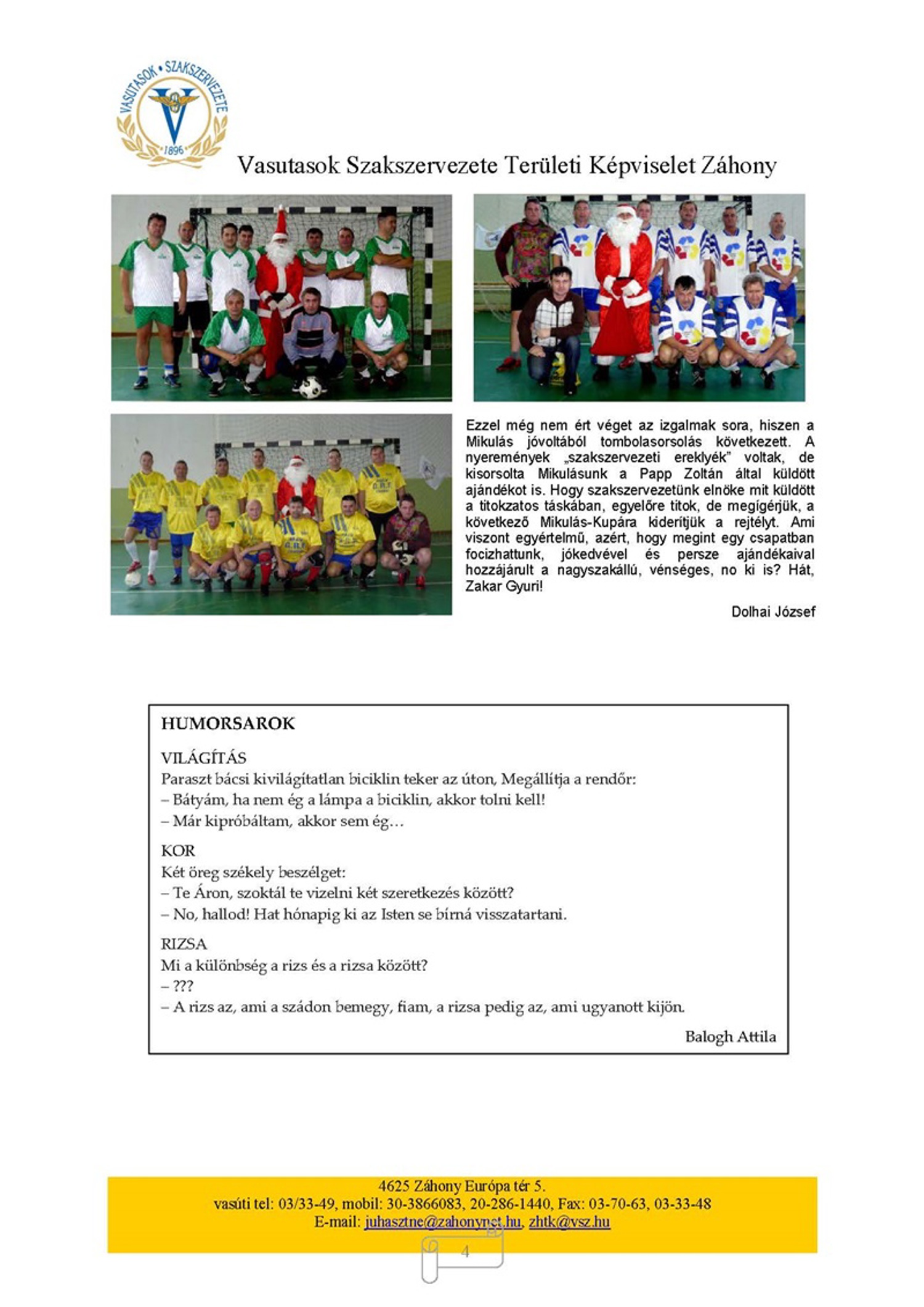 VASUTASOK • SZAKSZERVEZETE
1896

Vasutasok Szakszervezete Területi Képviselet Záhony

Ezzel még nem ért véget az izgalmak sora, hiszen a Mikulás jóvoltából tombolasorsolás következett. A nyeremények „szakszervezeti ereklyék" voltak, de kisorsolta Mikulásunk a Papp Zoltán által küldött ajándékot is. Hogy szakszervezetünk elnöke mit küldött a titokzatos táskában, egyelőre titok, de megígérjük, a következő Mikulás-Kupára kiderítjük a rejtélyt. Ami viszont egyértelmű, azért, hogy megint egy csapatban focizhattunk, jókedvével és persze ajándékaival hozzájárult a nagyszakállú, vénséges, no ki is? Hát, Zakar Gyuri!

Dolhai József

HUMORSAROK

VILÁGÍTÁS
Paraszt bácsi kivilágítatlan biciklin teker az úton, Megállítja a rendőr:
– Bátyám, ha nem ég a lámpa a biciklin, akkor tolni kell!
– Már kipróbáltam, akkor sem ég…

KOR
Két öreg székely beszélget:
– Te Áron, szoktál te vizelni két szeretkezés között?
– No, hallod! Hat hónapig ki az Isten se bírná visszatartani.

RIZSA
Mi a különbség a rizs és a rizsa között?
– ???
– A rizs az, ami a szádon bemegy, fiam, a rizsa pedig az, ami ugyanott kijön.

Balogh Attila

4625 Záhony Európa tér 5.
vasúti tel: 03/33-49, mobil: 30-3866083, 20-286-1440, Fax: 03-70-63, 03-33-48
E-mail: juhasztne@zahonynet.hu, zhtk@vsz.hu

4